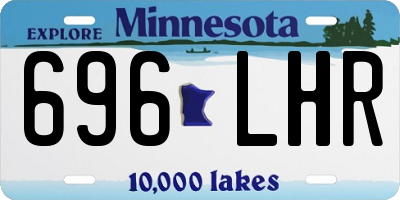 EXPLORE Minnesota

696 LHR

10,000 lakes